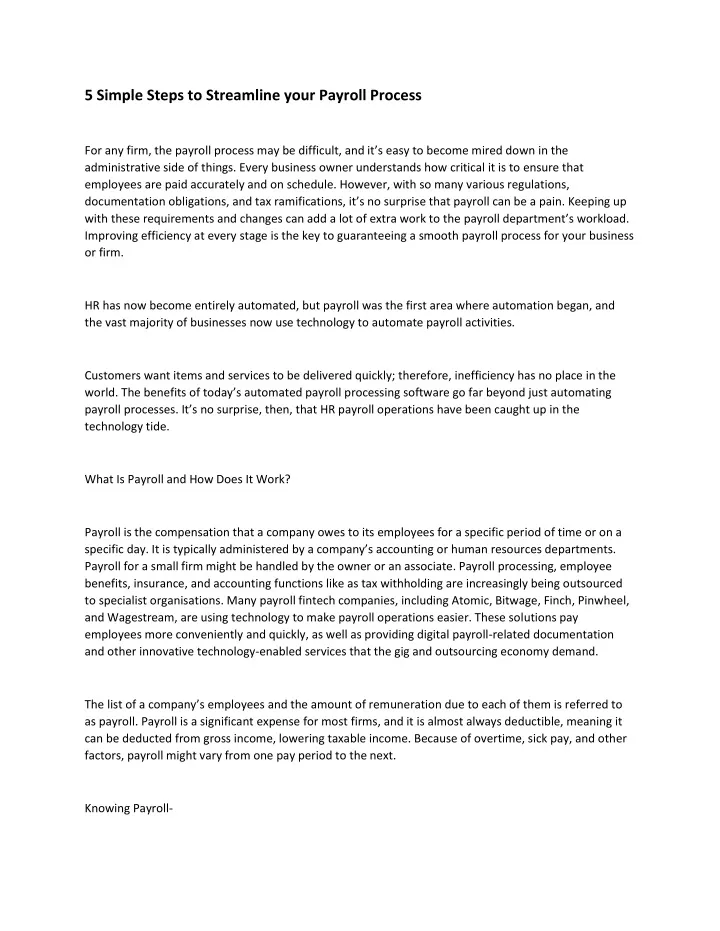 5 Simple Steps to Streamline your Payroll Process

For any firm, the payroll process may be difficult, and it's easy to become mired down in the administrative side of things. Every business owner understands how critical it is to ensure that employees are paid accurately and on schedule. However, with so many various regulations, documentation obligations, and tax ramifications, it's no surprise that payroll can be a pain. Keeping up with these requirements and changes can add a lot of extra work to the payroll department's workload. Improving efficiency at every stage is the key to guaranteeing a smooth payroll process for your business or firm.

HR has now become entirely automated, but payroll was the first area where automation began, and the vast majority of businesses now use technology to automate payroll activities.

Customers want items and services to be delivered quickly; therefore, inefficiency has no place in the world. The benefits of today's automated payroll processing software go far beyond just automating payroll processes. It's no surprise, then, that HR payroll operations have been caught up in the technology tide.

What Is Payroll and How Does It Work?

Payroll is the compensation that a company owes to its employees for a specific period of time or on a specific day. It is typically administered by a company's accounting or human resources departments. Payroll for a small firm might be handled by the owner or an associate. Payroll processing, employee benefits, insurance, and accounting functions like as tax withholding are increasingly being outsourced to specialist organisations. Many payroll fintech companies, including Atomic, Bitwage, Finch, Pinwheel, and Wagestream, are using technology to make payroll operations easier. These solutions pay employees more conveniently and quickly, as well as providing digital payroll-related documentation and other innovative technology-enabled services that the gig and outsourcing economy demand.

The list of a company's employees and the amount of remuneration due to each of them is referred to as payroll. Payroll is a significant expense for most firms, and it is almost always deductible, meaning it can be deducted from gross income, lowering taxable income. Because of overtime, sick pay, and other factors, payroll might vary from one pay period to the next.

Knowing Payroll-